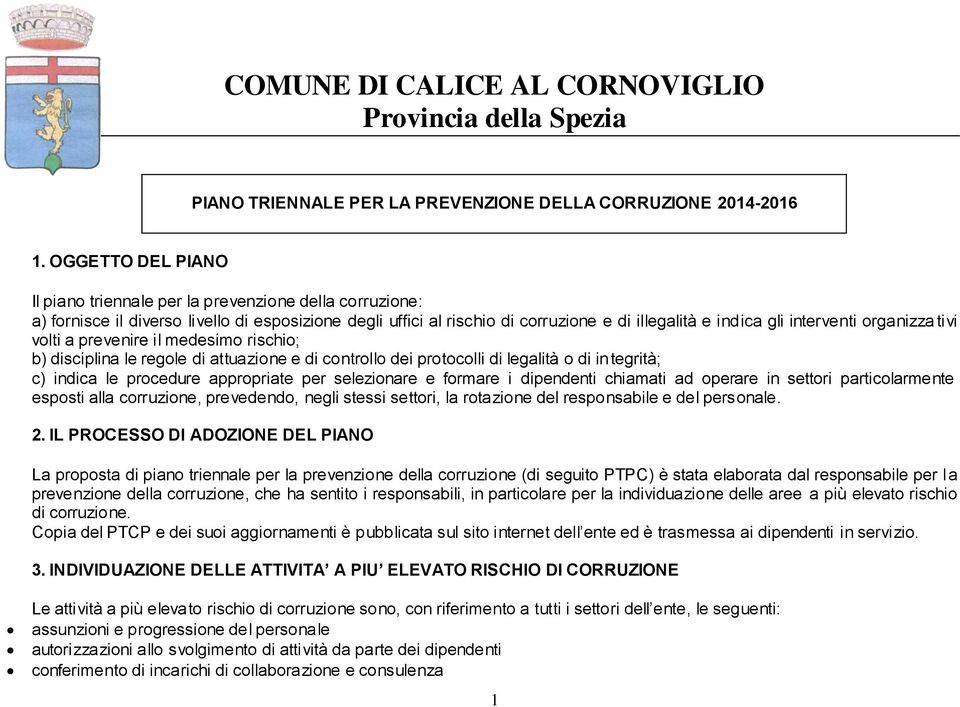 COMUNE DI CALICE AL CORNOVIGLIO
Provincia della Spezia

PIANO TRIENNALE PER LA PREVENZIONE DELLA CORRUZIONE 2014-2016

1. OGGETTO DEL PIANO

Il piano triennale per la prevenzione della corruzione:
a) fornisce il diverso livello di esposizione degli uffici al rischio di corruzione e di illegalità e indica gli interventi organizzativi volti a prevenire il medesimo rischio;
b) disciplina le regole di attuazione e di controllo dei protocolli di legalità o di integrità;
c) indica le procedure appropriate per selezionare e formare i dipendenti chiamati ad operare in settori particolarmente esposti alla corruzione, prevedendo, negli stessi settori, la rotazione del responsabile e del personale.

2. IL PROCESSO DI ADOZIONE DEL PIANO

La proposta di piano triennale per la prevenzione della corruzione (di seguito PTPC) è stata elaborata dal responsabile per la prevenzione della corruzione, che ha sentito i responsabili, in particolare per la individuazione delle aree a più elevato rischio di corruzione.
Copia del PTCP e dei suoi aggiornamenti è pubblicata sul sito internet dell'ente ed è trasmessa ai dipendenti in servizio.

3. INDIVIDUAZIONE DELLE ATTIVITA' A PIU' ELEVATO RISCHIO DI CORRUZIONE

Le attività a più elevato rischio di corruzione sono, con riferimento a tutti i settori dell'ente, le seguenti:
• assunzioni e progressione del personale
• autorizzazioni allo svolgimento di attività da parte dei dipendenti
• conferimento di incarichi di collaborazione e consulenza

1